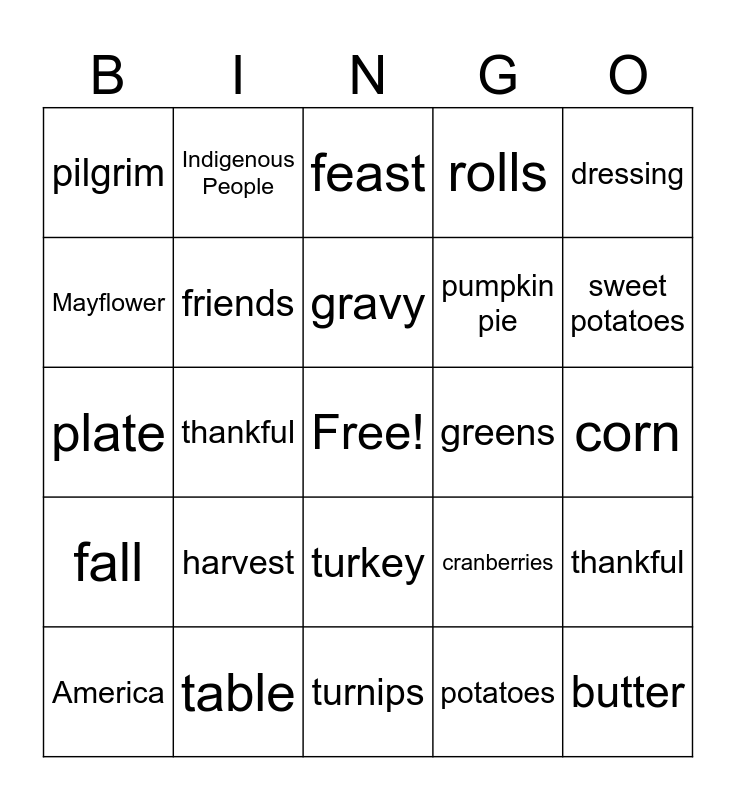 | B | I | N | G | O |
|---|---|---|---|---|
| pilgrim | Indigenous People | feast | rolls | dressing |
| Mayflower | friends | gravy | pumpkin pie | sweet potatoes |
| plate | thankful | Free! | greens | corn |
| fall | harvest | turkey | cranberries | thankful |
| America | table | turnips | potatoes | butter |